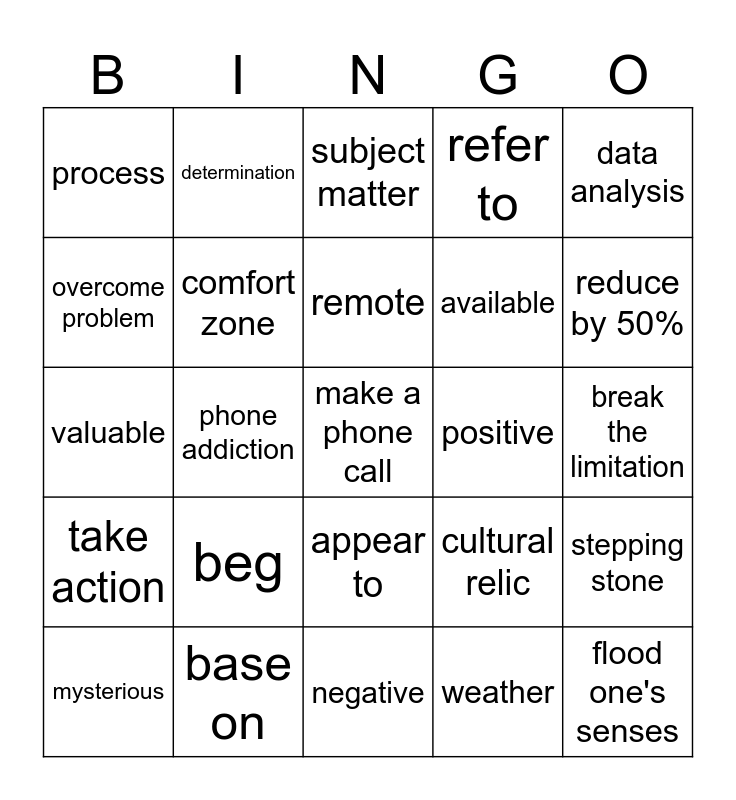 | B | I | N | G | O |
|---|---|---|---|---|
| process | determination | subject matter | refer to | data analysis |
| overcome problem | comfort zone | remote | available | reduce by 50% |
| valuable | phone addiction | make a phone call | positive | break the limitation |
| take action | beg | appear to | cultural relic | stepping stone |
| mysterious | base on | negative | weather | flood one's senses |